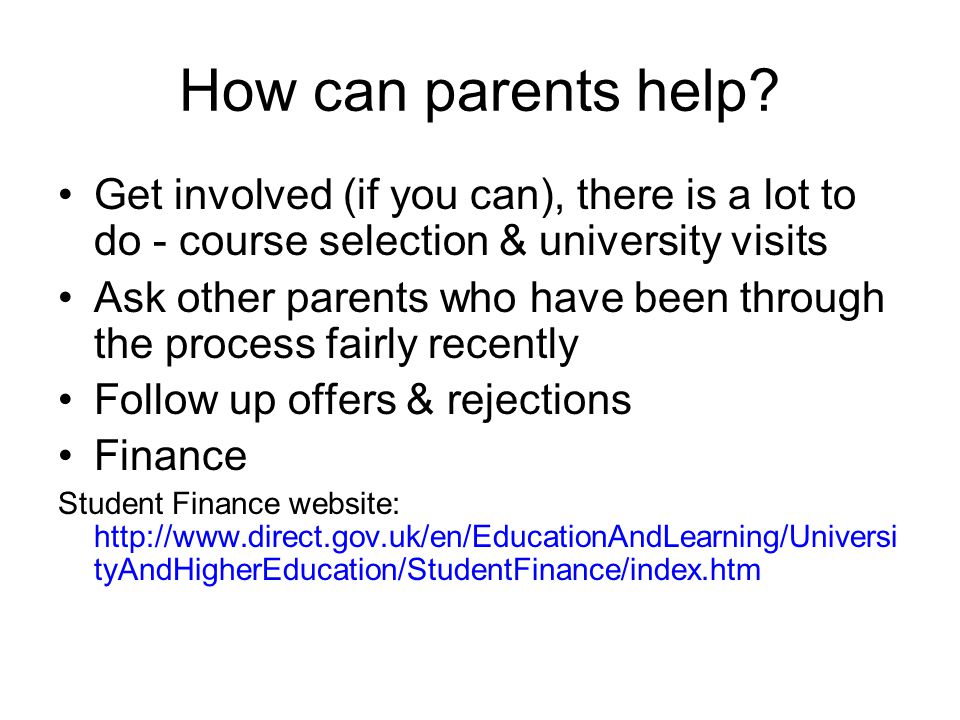 How can parents help?

• Get involved (if you can), there is a lot to do - course selection & university visits
• Ask other parents who have been through the process fairly recently
• Follow up offers & rejections
• Finance

Student Finance website: http://www.direct.gov.uk/en/EducationAndLearning/UniversityAndHigherEducation/StudentFinance/index.htm